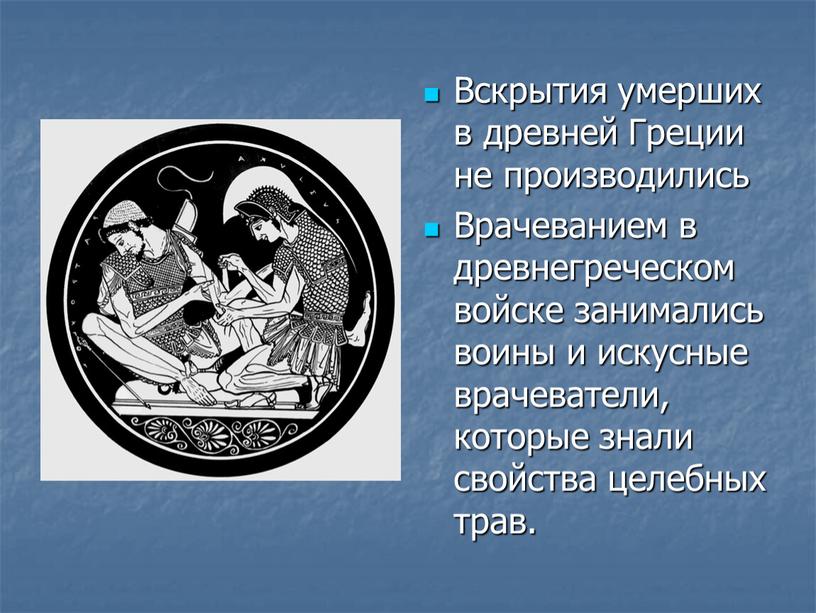 Вскрытия умерших в древней Греции не производились

Врачеванием в древнегреческом войске занимались воины и искусные врачеватели, которые знали свойства целебных трав.